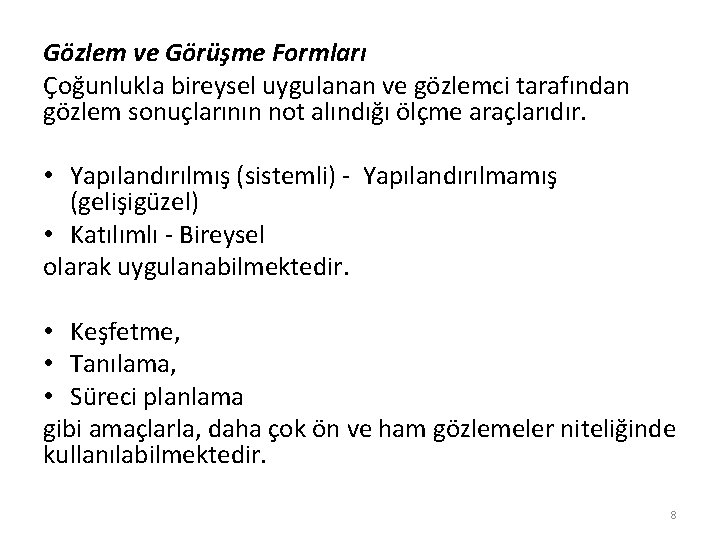 Gözlem ve Görüşme Formları
Çoğunlukla bireysel uygulanan ve gözlemci tarafından gözlem sonuçlarının not alındığı ölçme araçlarıdır.

• Yapılandırılmış (sistemli) - Yapılandırılmamış (gelişigüzel)
• Katılımlı - Bireysel
olarak uygulanabilmektedir.

• Keşfetme,
• Tanılama,
• Süreci planlama
gibi amaçlarla, daha çok ön ve ham gözlemeler niteliğinde kullanılabilmektedir.

8